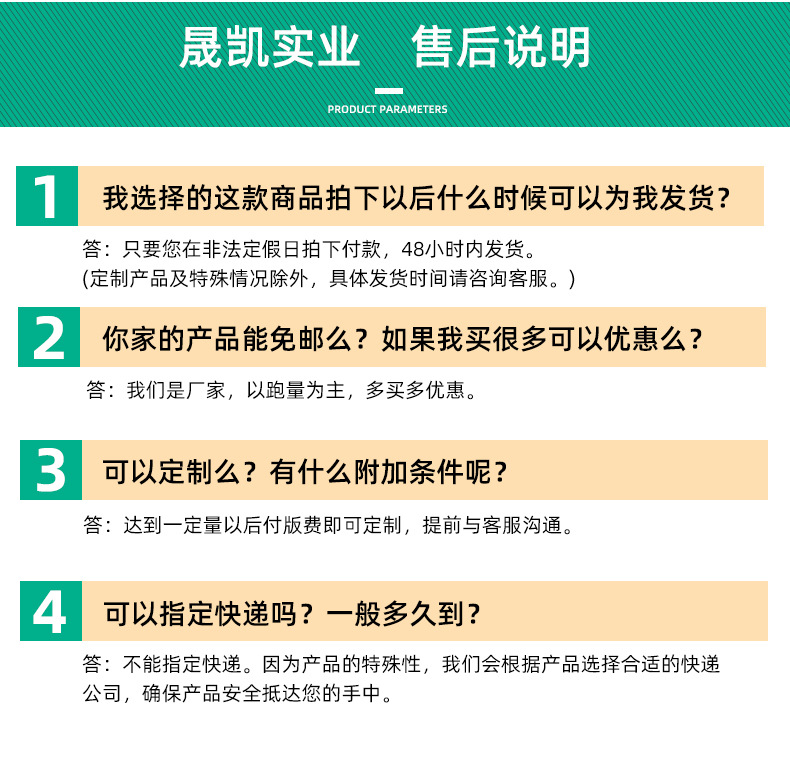 晟凯实业　售后说明

PRODUCT PARAMETERS

1 我选择的这款商品拍下以后什么时候可以为我发货？

答：只要您在非法定假日拍下付款，48小时内发货。
(定制产品及特殊情况除外，具体发货时间请咨询客服。)

2 你家的产品能免邮么？如果我买很多可以优惠么？

答：我们是厂家，以跑量为主，多买多优惠。

3 可以定制么？有什么附加条件呢？

答：达到一定量以后付版费即可定制，提前与客服沟通。

4 可以指定快递吗？一般多久到？

答：不能指定快递。因为产品的特殊性，我们会根据产品选择合适的快递公司，确保产品安全抵达您的手中。